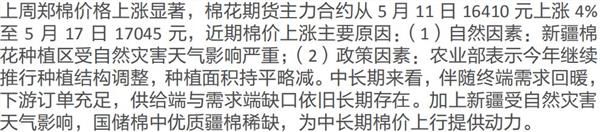 上周郑棉价格上涨显著，棉花期货主力合约从 5 月 11 日 16410 元上涨 4% 至 5 月 17 日 17045 元，近期棉价上涨主要原因：（1）自然因素：新疆棉花种植区受自然灾害天气影响严重；（2）政策因素：农业部表示今年继续推行种植结构调整，种植面积持平略减。中长期来看，伴随终端需求回暖，下游订单充足，供给端与需求端缺口依旧长期存在。加上新疆受自然灾害天气影响，国储棉中优质疆棉稀缺，为中长期棉价上行提供动力。